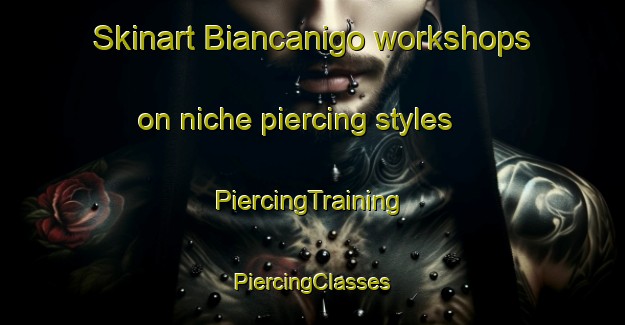 Skinart Biancanigo workshops on niche piercing styles

PiercingTraining

PiercingClasses